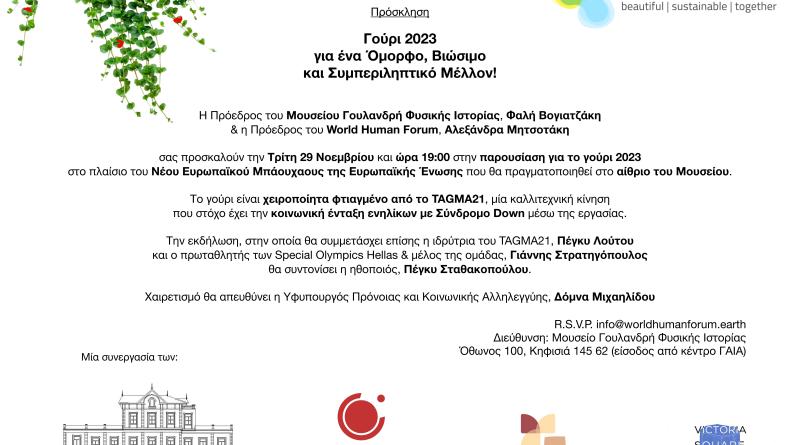 beautiful | sustainable | together

Πρόσκληση

Γούρι 2023
για ένα Όμορφο, Βιώσιμο
και Συμπεριληπτικό Μέλλον!

Η Πρόεδρος του Μουσείου Γουλανδρή Φυσικής Ιστορίας, Φαλή Βογιατζάκη
& η Πρόεδρος του World Human Forum, Αλεξάνδρα Μητσοτάκη

σας προσκαλούν την Τρίτη 29 Νοεμβρίου και ώρα 19:00 στην παρουσίαση για το γούρι 2023
στο πλαίσιο του Νέου Ευρωπαϊκού Μπάουχαους της Ευρωπαϊκής Ένωσης που θα πραγματοποιηθεί στο αίθριο του Μουσείου.

Το γούρι είναι χειροποίητα φτιαγμένο από το TAGMA21, μία καλλιτεχνική κίνηση
που στόχο έχει την κοινωνική ένταξη ενηλίκων με Σύνδρομο Down μέσω της εργασίας.

Την εκδήλωση, στην οποία θα συμμετάσχει επίσης η ιδρύτρια του TAGMA21, Πέγκυ Λούτου
και ο πρωταθλητής των Special Olympics Hellas & μέλος της ομάδας, Γιάννης Στρατηγόπουλος
θα συντονίσει η ηθοποιός, Πέγκυ Σταθακοπούλου.

Χαιρετισμό θα απευθύνει η Υφυπουργός Πρόνοιας και Κοινωνικής Αλληλεγγύης, Δόμνα Μιχαηλίδου

R.S.V.P. info@worldhumanforum.earth
Διεύθυνση: Μουσείο Γουλανδρή Φυσικής Ιστορίας
Όθωνος 100, Κηφισιά 145 62 (είσοδος από κέντρο ΓΑΙΑ)

Μία συνεργασία των:

VICTORIA
SQUARE